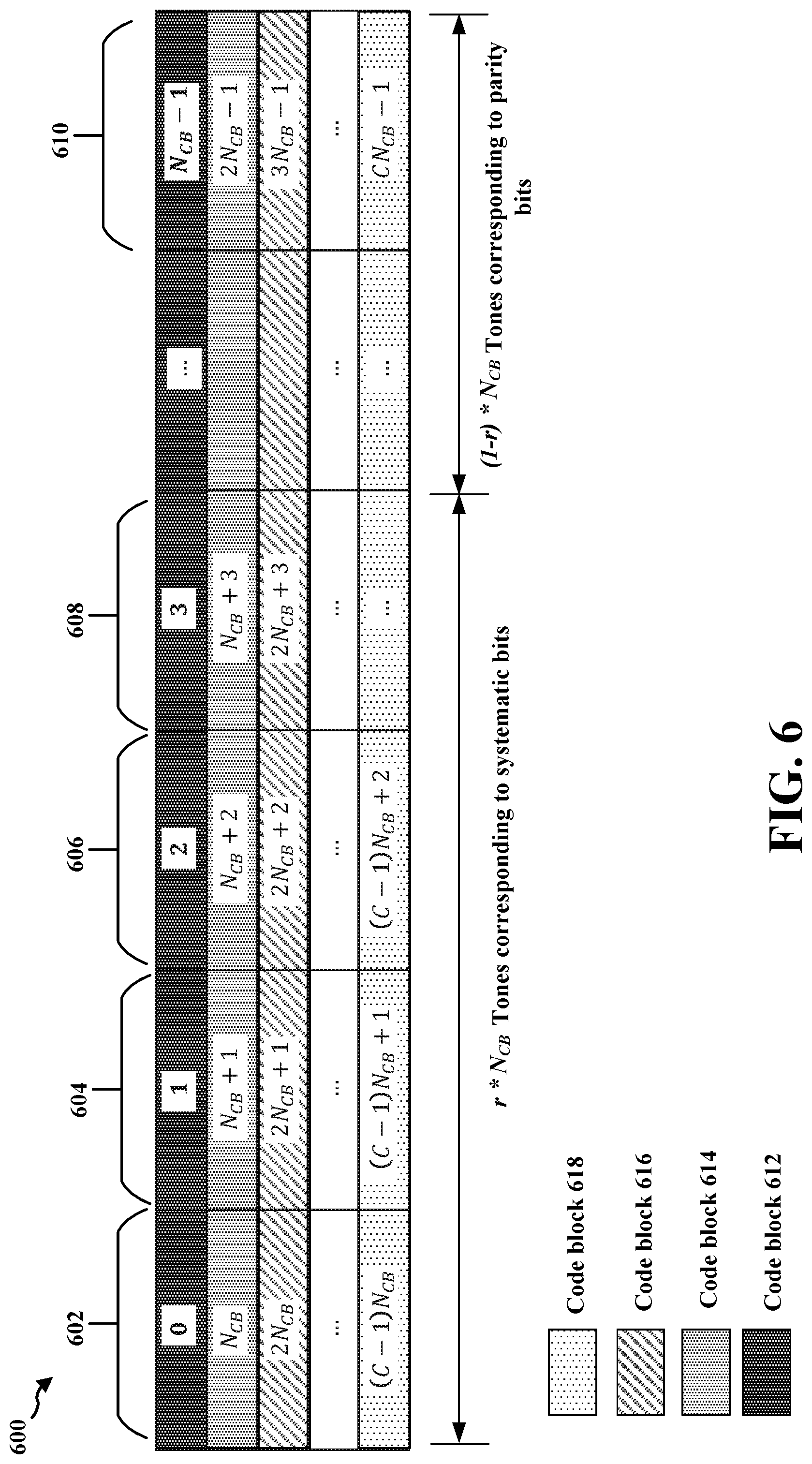 600

602

604

606

608

610

| 0 | 1 | 2 | 3 | ... | $N_{CB}-1$ |
|---|---|---|---|---|---|
| $N_{CB}$ | $N_{CB}+1$ | $N_{CB}+2$ | $N_{CB}+3$ | | $2N_{CB}-1$ |
| $2N_{CB}$ | $2N_{CB}+1$ | $2N_{CB}+2$ | $2N_{CB}+3$ | | $3N_{CB}-1$ |
| ... | ... | ... | ... | ... | ... |
| $(C-1)N_{CB}$ | $(C-1)N_{CB}+1$ | $(C-1)N_{CB}+2$ | ... | ... | $CN_{CB}-1$ |

$r * N_{CB}$ Tones corresponding to systematic bits

$(1-r) * N_{CB}$ Tones corresponding to parity bits

Code block 618

Code block 616

Code block 614

Code block 612

FIG. 6